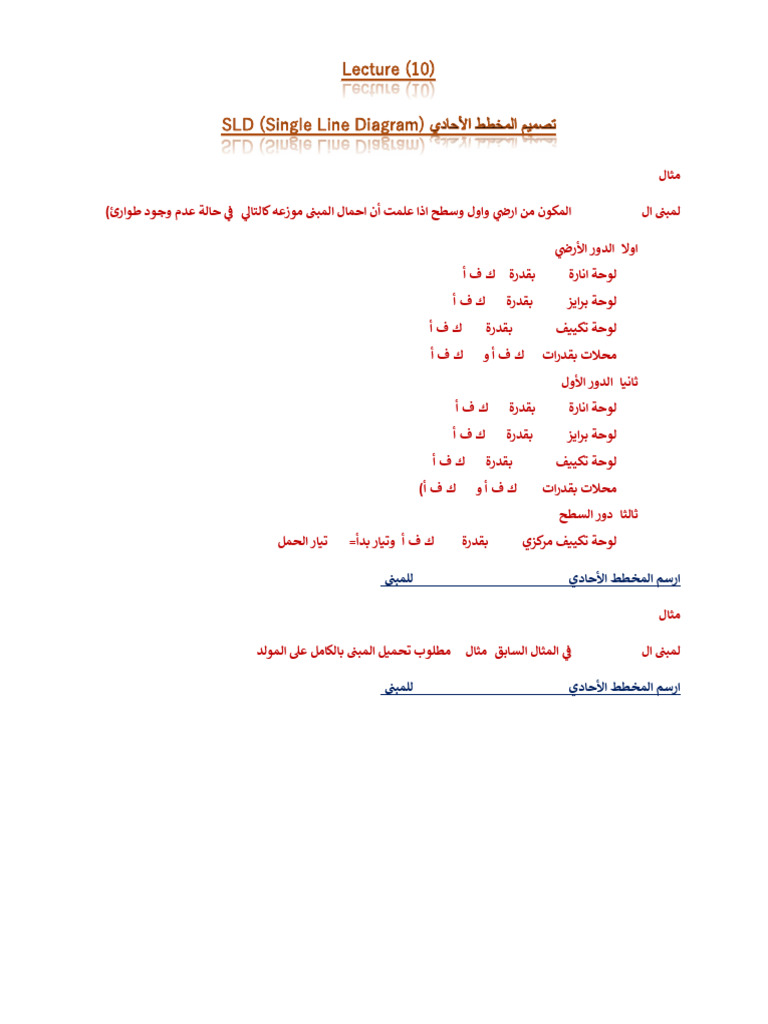 Lecture (10)

SLD (Single Line Diagram) تصميم المخطط الأحادي

مثال

لمبنى ال المكون من ارضي واول وسطح اذا علمت أن احمال المبنى موزعه كالتالي في حالة عدم وجود طوارئ)

اولا الدور الأرضي

لوحة انارة بقدرة ك ف أ

لوحة برايز بقدرة ك ف أ

لوحة تكييف بقدرة ك ف أ

محلات بقدرات ك ف أ و ك ف أ

ثانيا الدور الأول

لوحة انارة بقدرة ك ف أ

لوحة برايز بقدرة ك ف أ

لوحة تكييف بقدرة ك ف أ

محلات بقدرات ك ف أ و ك ف أ)

ثالثا دور السطح

لوحة تكييف مركزي بقدرة ك ف أ وتيار بدأ= تيار الحمل

ارسم المخطط الأحادي للمبنى

مثال

لمبنى ال في المثال السابق مثال مطلوب تحميل المبنى بالكامل على المولد

ارسم المخطط الأحادي للمبنى